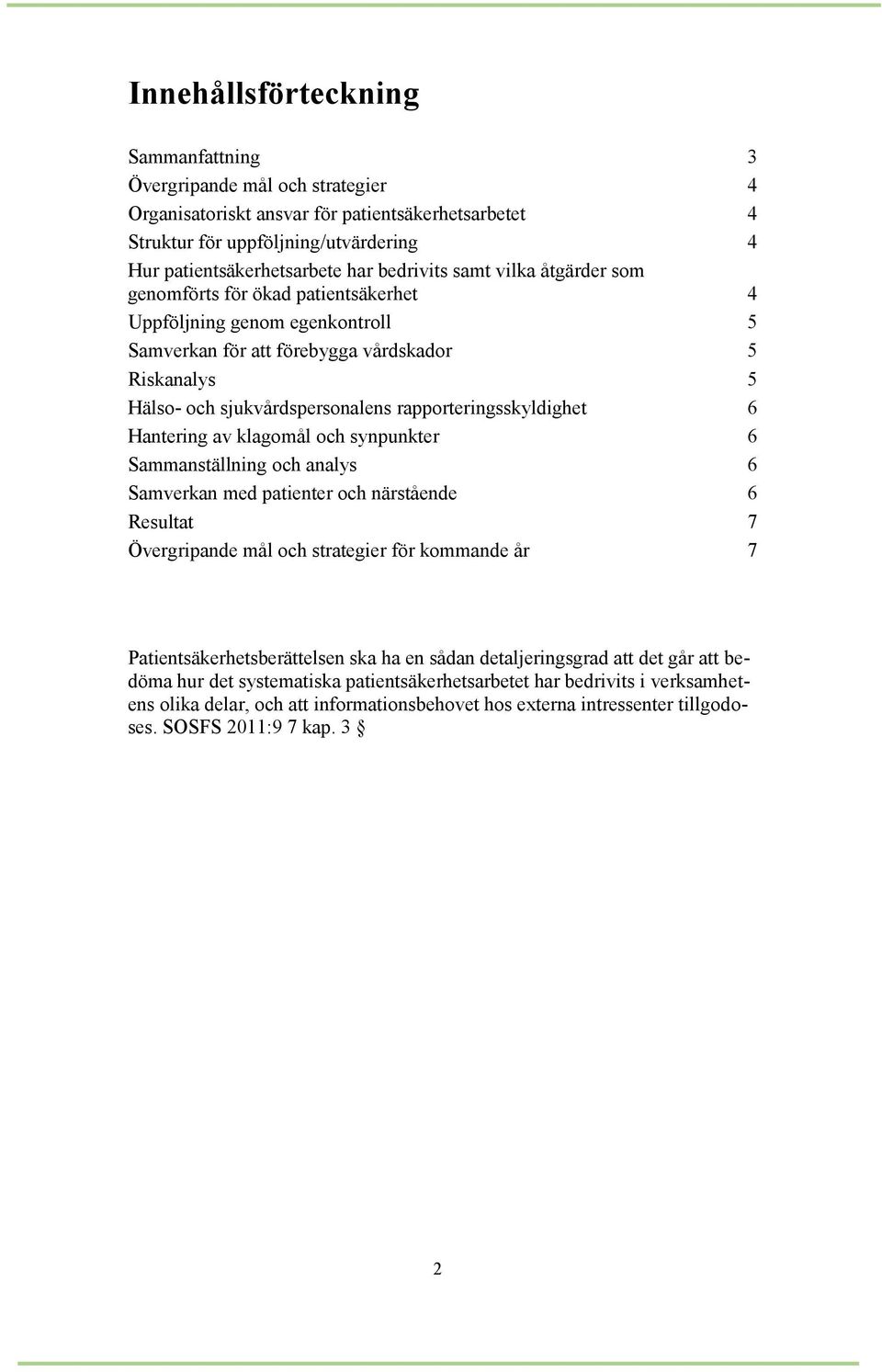 Innehållsförteckning

Sammanfattning 3
Övergripande mål och strategier 4
Organisatoriskt ansvar för patientsäkerhetsarbetet 4
Struktur för uppföljning/utvärdering 4
Hur patientsäkerhetsarbete har bedrivits samt vilka åtgärder som genomförts för ökad patientsäkerhet 4
Uppföljning genom egenkontroll 5
Samverkan för att förebygga vårdskador 5
Riskanalys 5
Hälso- och sjukvårdspersonalens rapporteringsskyldighet 6
Hantering av klagomål och synpunkter 6
Sammanställning och analys 6
Samverkan med patienter och närstående 6
Resultat 7
Övergripande mål och strategier för kommande år 7

Patientsäkerhetsberättelsen ska ha en sådan detaljeringsgrad att det går att bedöma hur det systematiska patientsäkerhetsarbetet har bedrivits i verksamhetens olika delar, och att informationsbehovet hos externa intressenter tillgodoses. SOSFS 2011:9 7 kap. 3 §

2